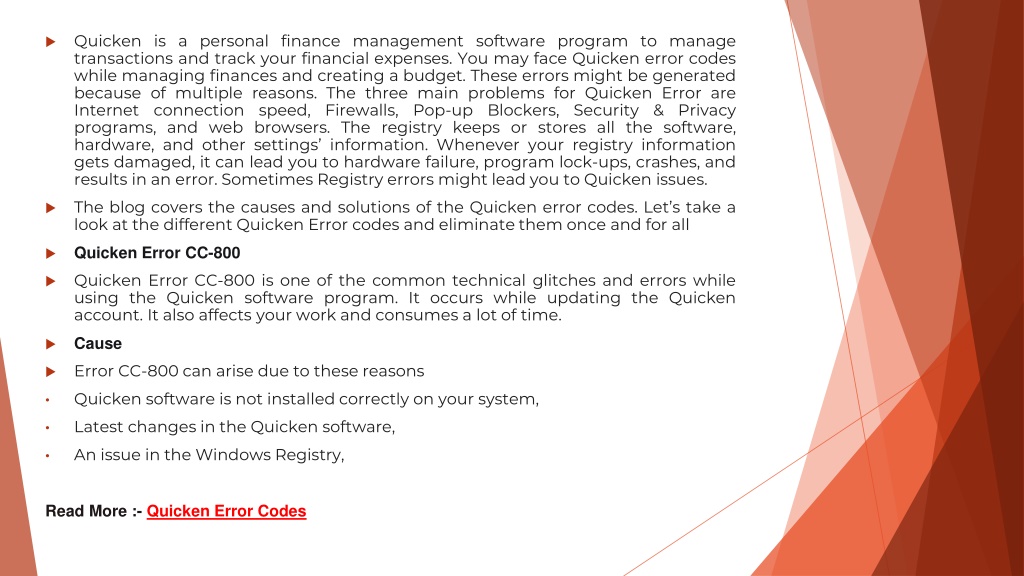 Quicken is a personal finance management software program to manage transactions and track your financial expenses. You may face Quicken error codes while managing finances and creating a budget. These errors might be generated because of multiple reasons. The three main problems for Quicken Error are Internet connection speed, Firewalls, Pop-up Blockers, Security & Privacy programs, and web browsers. The registry keeps or stores all the software, hardware, and other settings' information. Whenever your registry information gets damaged, it can lead you to hardware failure, program lock-ups, crashes, and results in an error. Sometimes Registry errors might lead you to Quicken issues.

The blog covers the causes and solutions of the Quicken error codes. Let's take a look at the different Quicken Error codes and eliminate them once and for all

Quicken Error CC-800

Quicken Error CC-800 is one of the common technical glitches and errors while using the Quicken software program. It occurs while updating the Quicken account. It also affects your work and consumes a lot of time.

Cause

Error CC-800 can arise due to these reasons

• Quicken software is not installed correctly on your system,

• Latest changes in the Quicken software,

• An issue in the Windows Registry,

Read More :- Quicken Error Codes